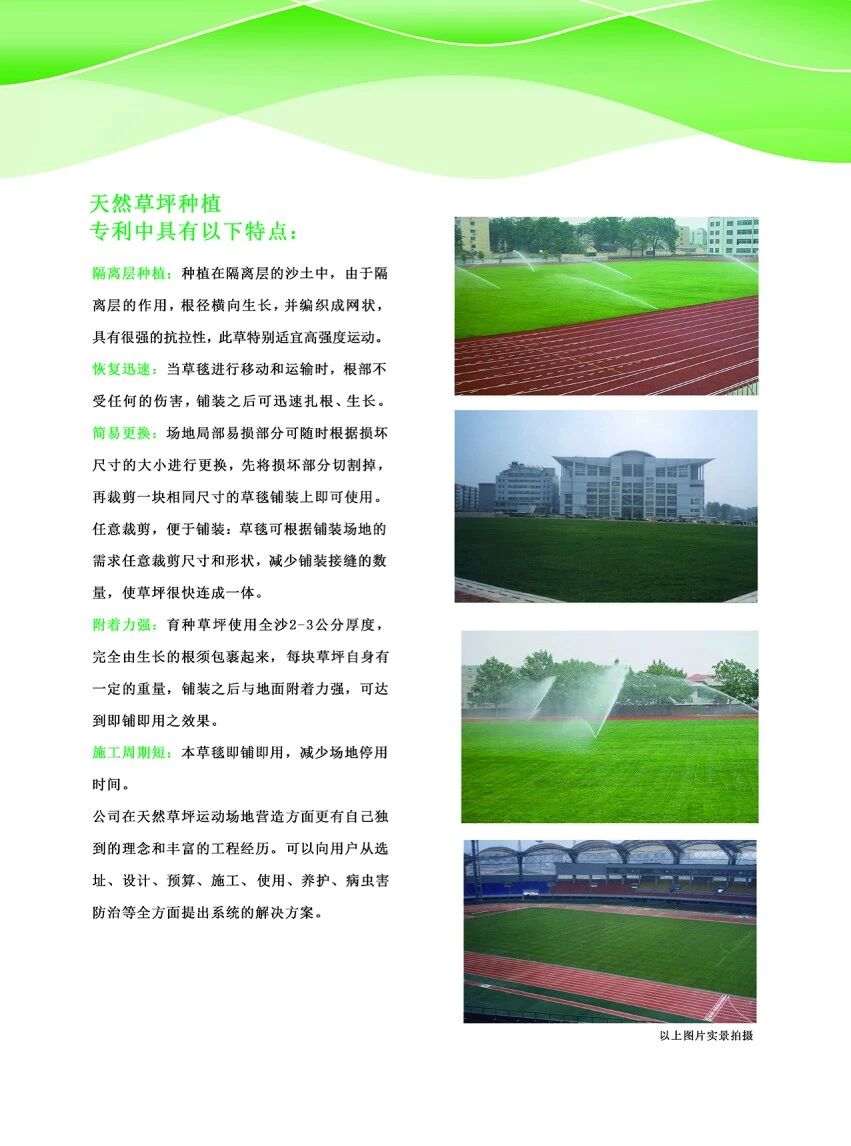 天然草坪种植
专利中具有以下特点：

隔离层种植：种植在隔离层的沙土中，由于隔离层的作用，根径横向生长，并编织成网状，具有很强的抗拉性，此草特别适宜高强度运动。

恢复迅速：当草毯进行移动和运输时，根部不受任何的伤害，铺装之后可迅速扎根、生长。

简易更换：场地局部易损部分可随时根据损坏尺寸的大小进行更换，先将损坏部分切割掉，再裁剪一块相同尺寸的草毯铺装上即可使用。

任意裁剪，便于铺装：草毯可根据铺装场地的需求任意裁剪尺寸和形状，减少铺装接缝的数量，使草坪很快连成一体。

附着力强：育种草坪使用全沙2-3公分厚度，完全由生长的根须包裹起来，每块草坪自身有一定的重量，铺装之后与地面附着力强，可达到即铺即用之效果。

施工周期短：本草毯即铺即用，减少场地停用时间。

公司在天然草坪运动场地营造方面更有自己独到的理念和丰富的工程经历。可以向用户从选址、设计、预算、施工、使用、养护、病虫害防治等全方面提出系统的解决方案。

以上图片实景拍摄